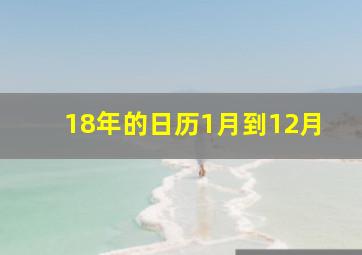 18年的日历1月到12月